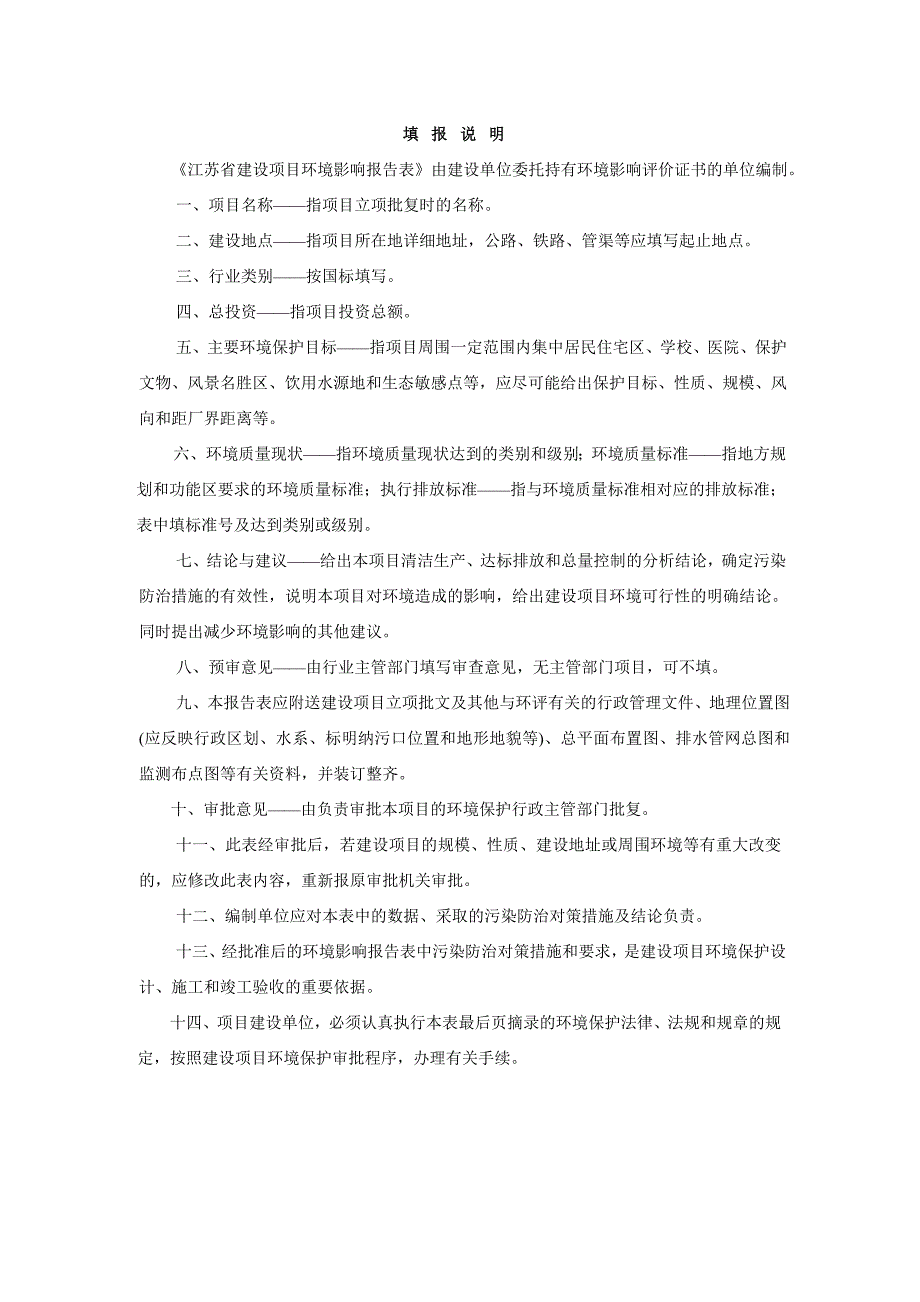 填 报 说 明

《江苏省建设项目环境影响报告表》由建设单位委托持有环境影响评价证书的单位编制。

一、项目名称——指项目立项批复时的名称。

二、建设地点——指项目所在地详细地址，公路、铁路、管渠等应填写起止地点。

三、行业类别——按国标填写。

四、总投资——指项目投资总额。

五、主要环境保护目标——指项目周围一定范围内集中居民住宅区、学校、医院、保护文物、风景名胜区、饮用水源地和生态敏感点等，应尽可能给出保护目标、性质、规模、风向和距厂界距离等。

六、环境质量现状——指环境质量现状达到的类别和级别；环境质量标准——指地方规划和功能区要求的环境质量标准；执行排放标准——指与环境质量标准相对应的排放标准；表中填标准号及达到类别或级别。

七、结论与建议——给出本项目清洁生产、达标排放和总量控制的分析结论，确定污染防治措施的有效性，说明本项目对环境造成的影响，给出建设项目环境可行性的明确结论。同时提出减少环境影响的其他建议。

八、预审意见——由行业主管部门填写审查意见，无主管部门项目，可不填。

九、本报告表应附送建设项目立项批文及其他与环评有关的行政管理文件、地理位置图(应反映行政区划、水系、标明纳污口位置和地形地貌等)、总平面布置图、排水管网总图和监测布点图等有关资料，并装订整齐。

十、审批意见——由负责审批本项目的环境保护行政主管部门批复。

十一、此表经审批后，若建设项目的规模、性质、建设地址或周围环境等有重大改变的，应修改此表内容，重新报原审批机关审批。

十二、编制单位应对本表中的数据、采取的污染防治对策措施及结论负责。

十三、经批准后的环境影响报告表中污染防治对策措施和要求，是建设项目环境保护设计、施工和竣工验收的重要依据。

十四、项目建设单位，必须认真执行本表最后页摘录的环境保护法律、法规和规章的规定，按照建设项目环境保护审批程序，办理有关手续。